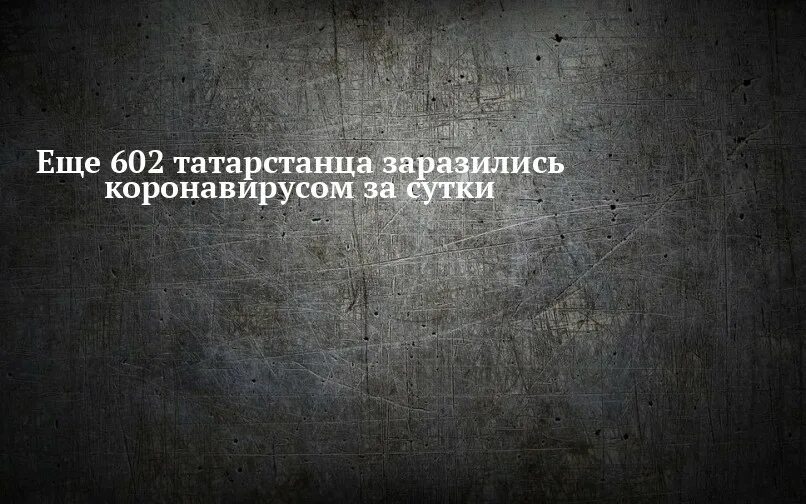 Еще 602 татарстанца заразились коронавирусом за сутки